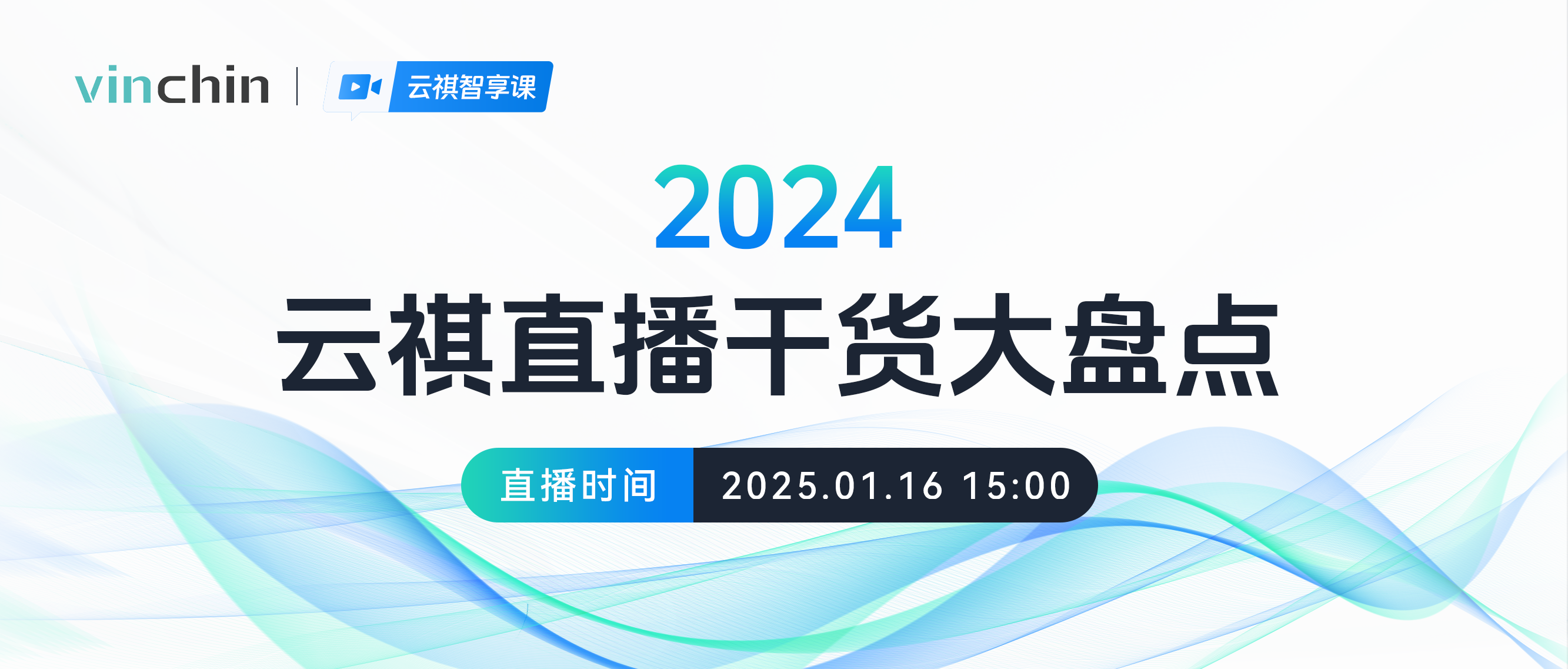 vinchin | 云祺智享课

2024
云祺直播干货大盘点

直播时间 2025.01.16 15:00